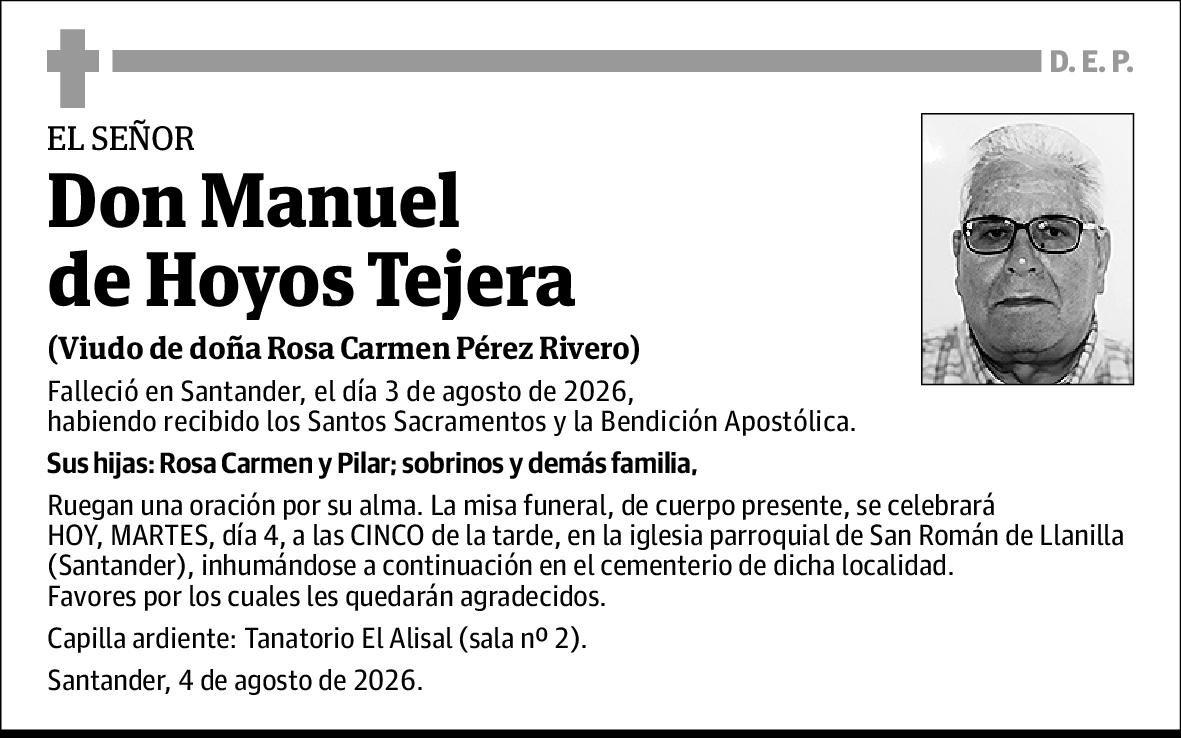 D. E. P.

EL SEÑOR

Don Manuel de Hoyos Tejera

(Viudo de doña Rosa Carmen Pérez Rivero)

Falleció en Santander, el día 3 de agosto de 2026, habiendo recibido los Santos Sacramentos y la Bendición Apostólica.

Sus hijas: Rosa Carmen y Pilar; sobrinos y demás familia,

Ruegan una oración por su alma. La misa funeral, de cuerpo presente, se celebrará HOY, MARTES, día 4, a las CINCO de la tarde, en la iglesia parroquial de San Román de Llanilla (Santander), inhumándose a continuación en el cementerio de dicha localidad.
Favores por los cuales les quedarán agradecidos.

Capilla ardiente: Tanatorio El Alisal (sala nº 2).

Santander, 4 de agosto de 2026.